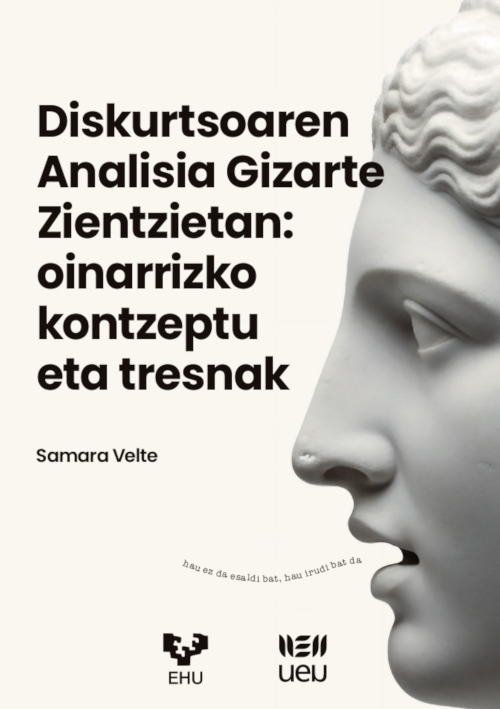 Diskurtsoaren Analisia Gizarte Zientzietan: oinarrizko kontzeptu eta tresnak

Samara Velte

hau ez da esaldi bat, hau irudi bat da

EHU

ueu